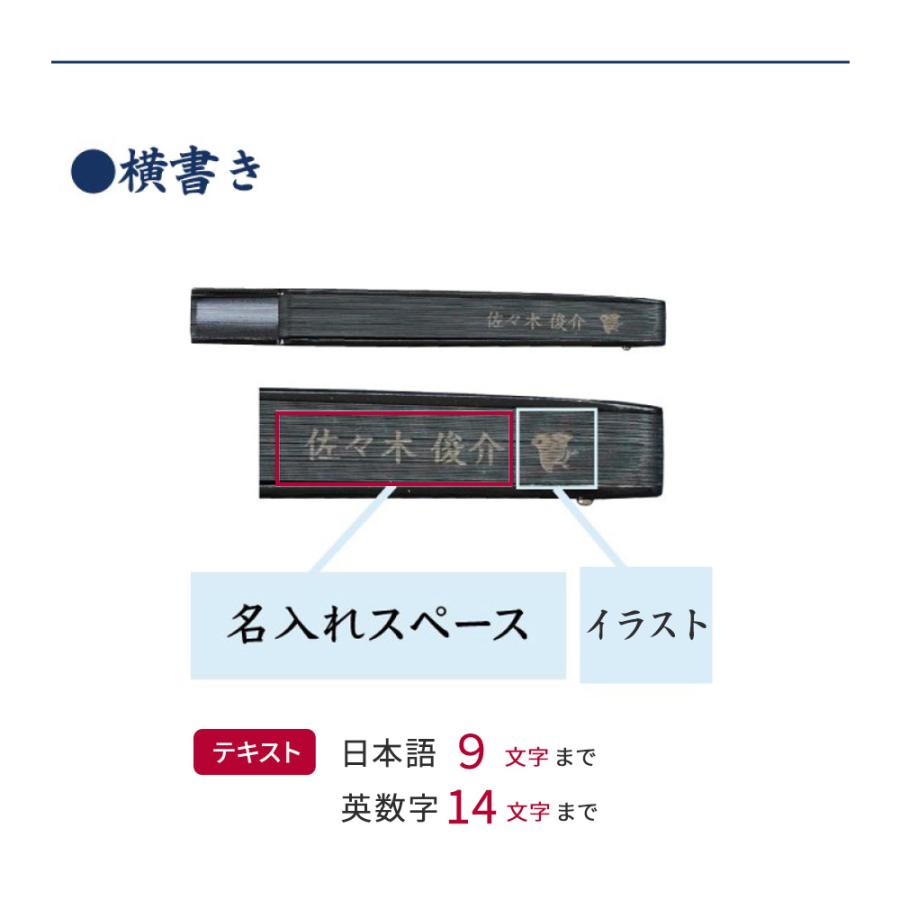 ●横書き

佐々木 俊介

佐々木 俊介

名入れスペース

イラスト

テキスト 日本語 9 文字まで
英数字 14 文字まで